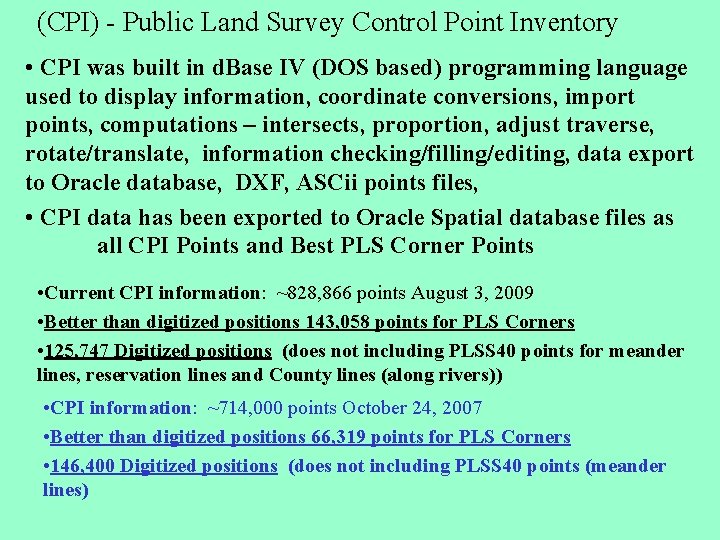 (CPI) - Public Land Survey Control Point Inventory

• CPI was built in dBase IV (DOS based) programming language used to display information, coordinate conversions, import points, computations – intersects, proportion, adjust traverse, rotate/translate, information checking/filling/editing, data export to Oracle database, DXF, ASCii points files,

• CPI data has been exported to Oracle Spatial database files as all CPI Points and Best PLS Corner Points

•Current CPI information: ~828,866 points August 3, 2009

•Better than digitized positions 143,058 points for PLS Corners

•125,747 Digitized positions (does not including PLSS40 points for meander lines, reservation lines and County lines (along rivers))

•CPI information: ~714,000 points October 24, 2007

•Better than digitized positions 66,319 points for PLS Corners

•146,400 Digitized positions (does not including PLSS40 points (meander lines)